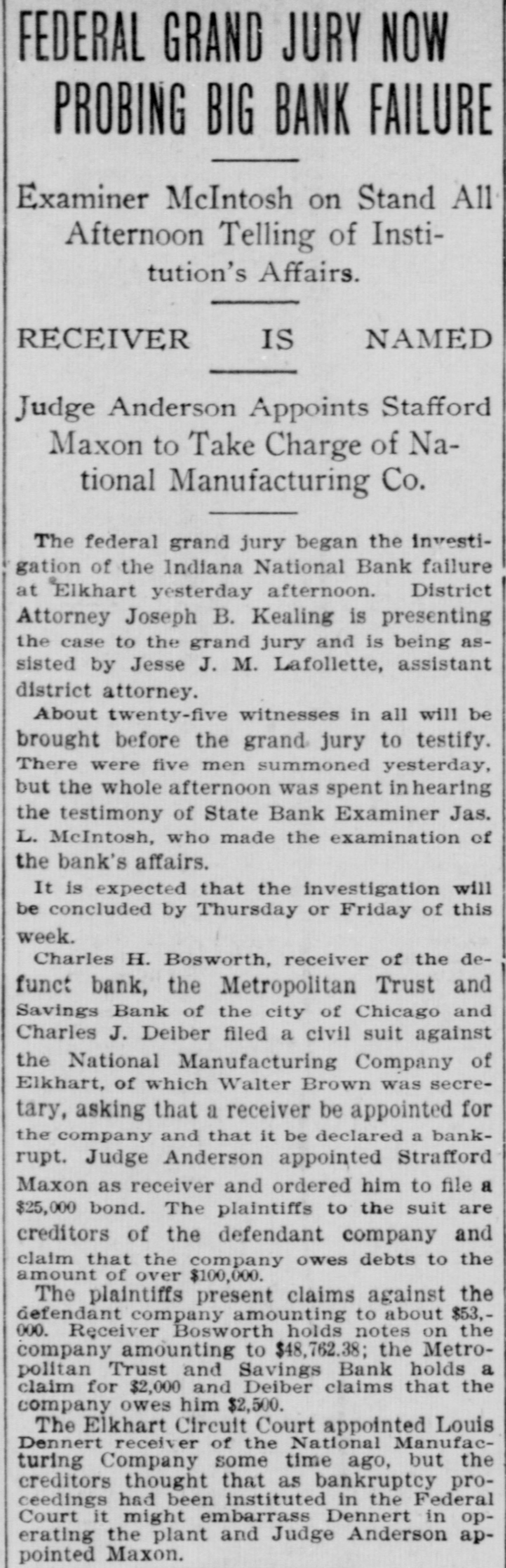 FEDERAL GRAND JURY NOW PROBING BIG BANK FAILURE

Examiner McIntosh on Stand All Afternoon Telling of Institution's Affairs.

RECEIVER IS NAMED

Judge Anderson Appoints Stafford Maxon to Take Charge of National Manufacturing Co.

The federal grand jury began the investigation of the Indiana National Bank failure at Elkhart yesterday afternoon. District Attorney Joseph B. Kealing is presenting the case to the grand jury and is being assisted by Jesse J. M. Lafollette, assistant district attorney.

About twenty-five witnesses in all will be brought before the grand jury to testify. There were five men summoned yesterday, but the whole afternoon was spent in hearing the testimony of State Bank Examiner Jas. L. McIntosh, who made the examination of the bank's affairs.

It is expected that the investigation will be concluded by Thursday or Friday of this week.

Charles H. Bosworth, receiver of the defunct bank, the Metropolitan Trust and Savings Bank of the city of Chicago and Charles J. Deiber filed a civil suit against the National Manufacturing Company of Elkhart, of which Walter Brown was secretary, asking that a receiver be appointed for the company and that it be declared a bankrupt. Judge Anderson appointed Strafford Maxon as receiver and ordered him to file a $25,000 bond. The plaintiffs to the suit are creditors of the defendant company and claim that the company owes debts to the amount of over $100,000.

The plaintiffs present claims against the defendant company amounting to about $53,000. Receiver Bosworth holds notes on the company amounting to $48,762.38; the Metropolitan Trust and Savings Bank holds a claim for $2,000 and Deiber claims that the company owes him $2,500.

The Elkhart Circuit Court appointed Louis Dennert receiver of the National Manufacturing Company some time ago, but the creditors thought that as bankruptcy proceedings had been instituted in the Federal Court it might embarrass Dennert in operating the plant and Judge Anderson appointed Maxon.